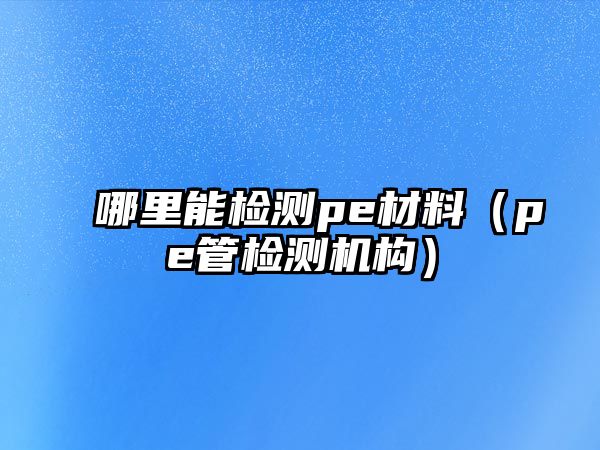 哪里能检测pe材料（pe管检测机构）